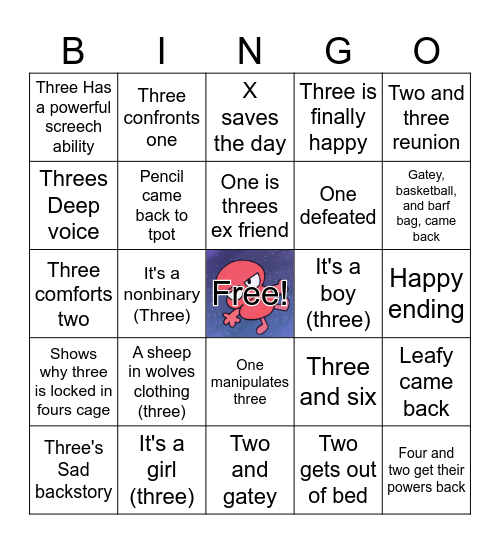 | B | I | N | G | O |
|---|---|---|---|---|
| Three Has a powerful screech ability | Three confronts one | X saves the day | Three is finally happy | Two and three reunion |
| Threes Deep voice | Pencil came back to tpot | One is threes ex friend | One defeated | Gatey, basketball, and barf bag, came back |
| Three comforts two | It's a nonbinary (Three) | Free! | It's a boy (three) | Happy ending |
| Shows why three is locked in fours cage | A sheep in wolves clothing (three) | One manipulates three | Three and six | Leafy came back |
| Three's Sad backstory | It's a girl (three) | Two and gatey | Two gets out of bed | Four and two get their powers back |